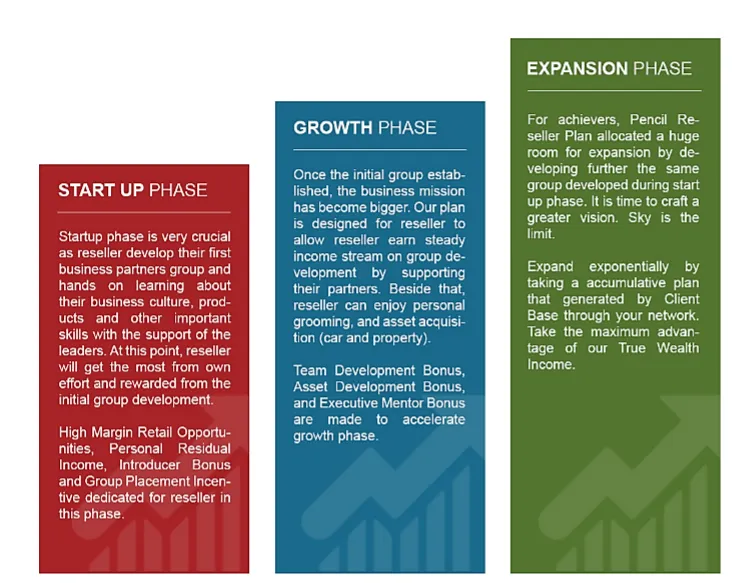 START UP PHASE

Startup phase is very crucial as reseller develop their first business partners group and hands on learning about their business culture, products and other important skills with the support of the leaders. At this point, reseller will get the most from own effort and rewarded from the initial group development.

High Margin Retail Opportunities, Personal Residual Income, Introducer Bonus and Group Placement Incentive dedicated for reseller in this phase.

GROWTH PHASE

Once the initial group established, the business mission has become bigger. Our plan is designed for reseller to allow reseller earn steady income stream on group development by supporting their partners. Beside that, reseller can enjoy personal grooming, and asset acquisition (car and property).

Team Development Bonus, Asset Development Bonus, and Executive Mentor Bonus are made to accelerate growth phase.

EXPANSION PHASE

For achievers, Pencil Reseller Plan allocated a huge room for expansion by developing further the same group developed during start up phase. It is time to craft a greater vision. Sky is the limit.

Expand exponentially by taking a accumulative plan that generated by Client Base through your network. Take the maximum advantage of our True Wealth Income.